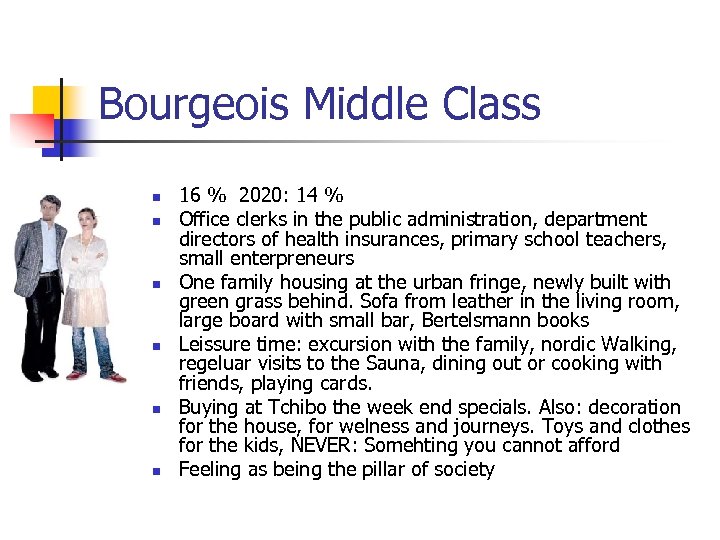 Bourgeois Middle Class

- 16 % 2020: 14 %
- Office clerks in the public administration, department directors of health insurances, primary school teachers, small enterpreneurs
- One family housing at the urban fringe, newly built with green grass behind. Sofa from leather in the living room, large board with small bar, Bertelsmann books
- Leissure time: excursion with the family, nordic Walking, regeluar visits to the Sauna, dining out or cooking with friends, playing cards.
- Buying at Tchibo the week end specials. Also: decoration for the house, for welness and journeys. Toys and clothes for the kids, NEVER: Somehting you cannot afford
- Feeling as being the pillar of society